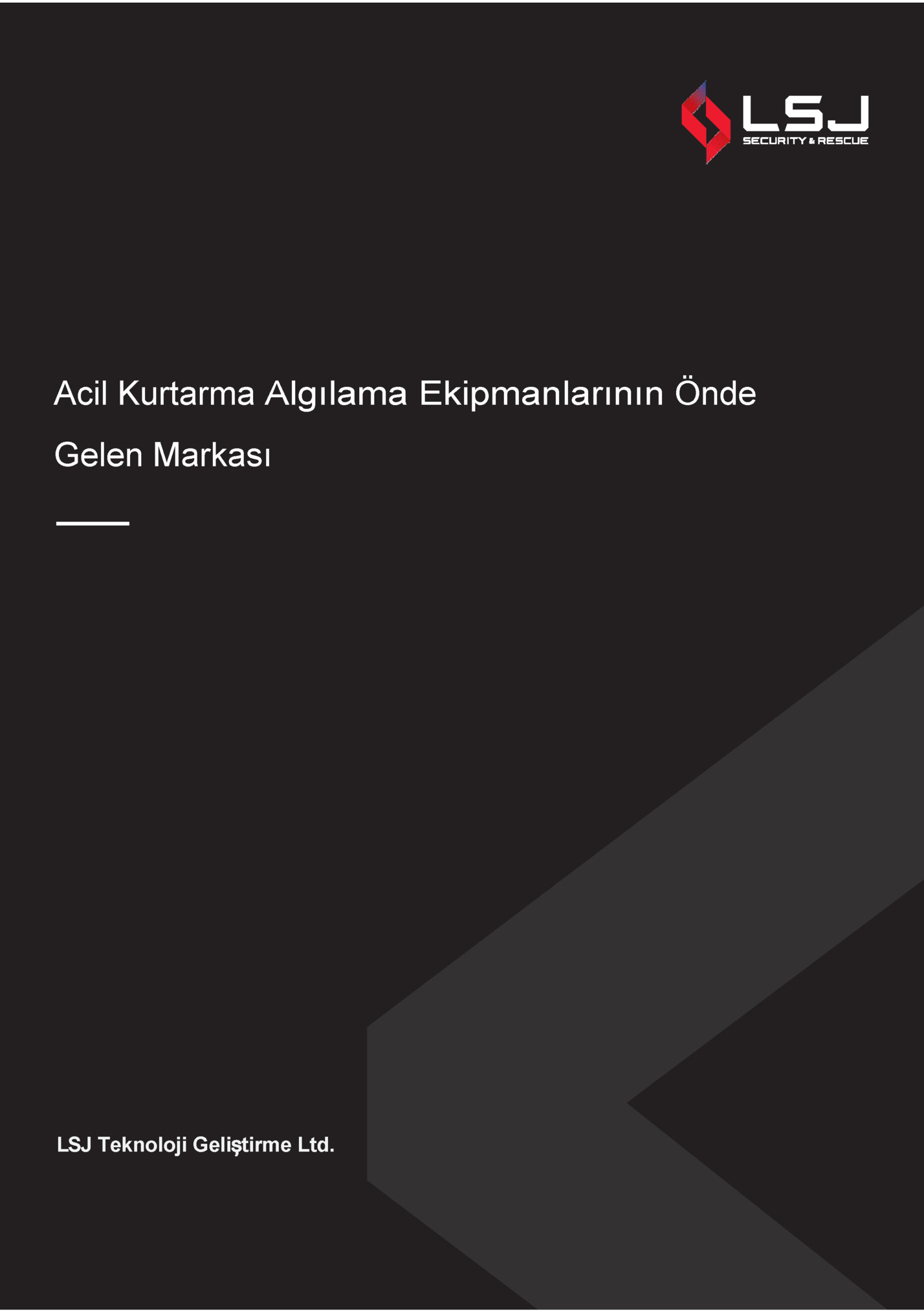 LSJ
SECURITY & RESCUE

Acil Kurtarma Algılama Ekipmanlarının Önde Gelen Markası

LSJ Teknoloji Geliştirme Ltd.